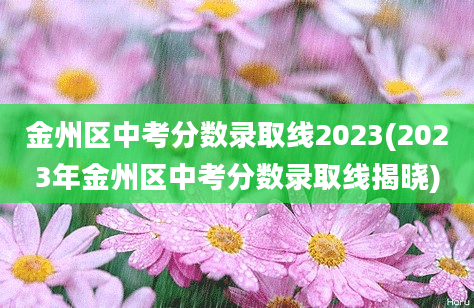 金州区中考分数录取线2023(2023年金州区中考分数录取线揭晓)

Haru